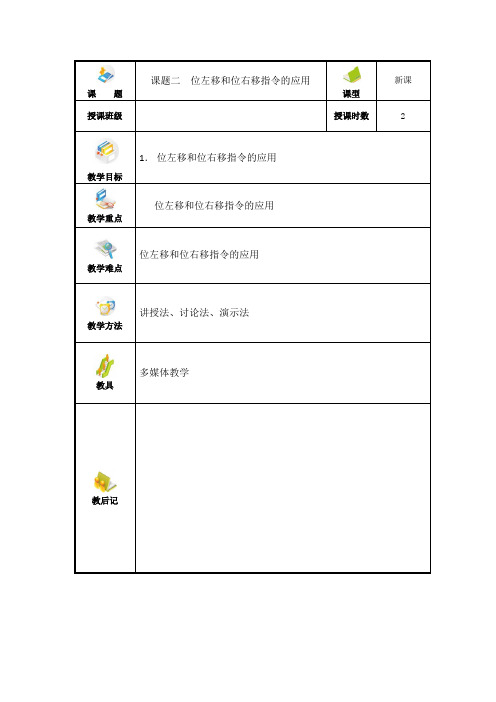 | 课　　题 | 课题二　位左移和位右移指令的应用 | 课型 | 新课 |
|---|---|---|---|
| 授课班级 | | 授课时数 | 2 |
| 教学目标 | 1. 位左移和位右移指令的应用 | | |
| 教学重点 | 位左移和位右移指令的应用 | | |
| 教学难点 | 位左移和位右移指令的应用 | | |
| 教学方法 | 讲授法、讨论法、演示法 | | |
| 教具 | 多媒体教学 | | |
| 教后记 | | | |